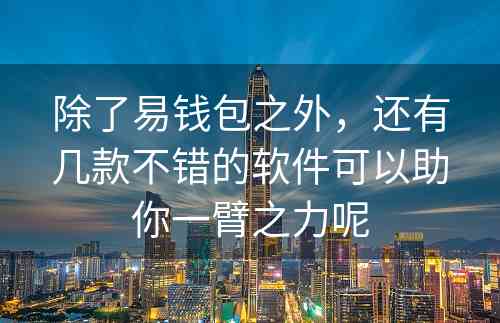 除了易钱包之外，还有几款不错的软件可以助你一臂之力呢